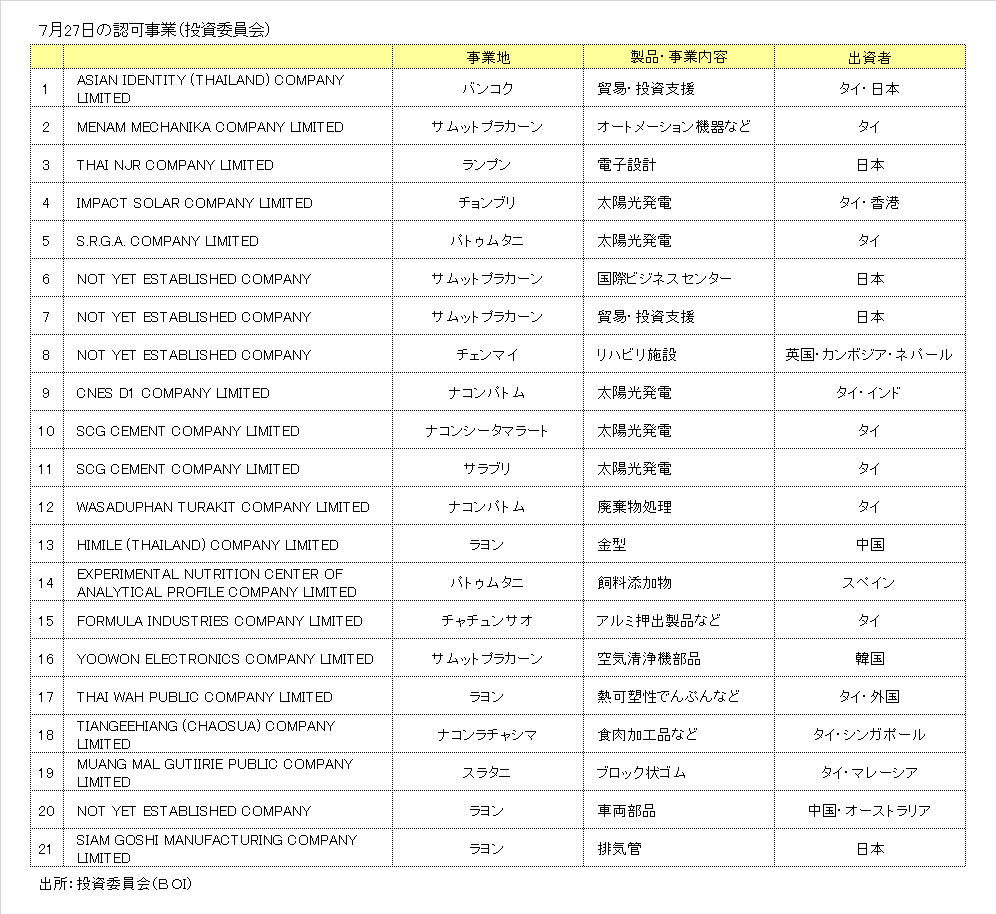 7月27日の認可事業(投資委員会)

| | | 事業地 | 製品・事業内容 | 出資者 |
|---|---|---|---|---|
| 1 | ASIAN IDENTITY (THAILAND) COMPANY LIMITED | バンコク | 貿易・投資支援 | タイ・日本 |
| 2 | MENAM MECHANIKA COMPANY LIMITED | サムットプラカーン | オートメーション機器など | タイ |
| 3 | THAI NJR COMPANY LIMITED | ランプン | 電子設計 | 日本 |
| 4 | IMPACT SOLAR COMPANY LIMITED | チョンブリ | 太陽光発電 | タイ・香港 |
| 5 | S.R.G.A. COMPANY LIMITED | パトゥムタニ | 太陽光発電 | タイ |
| 6 | NOT YET ESTABLISHED COMPANY | サムットプラカーン | 国際ビジネスセンター | 日本 |
| 7 | NOT YET ESTABLISHED COMPANY | サムットプラカーン | 貿易・投資支援 | 日本 |
| 8 | NOT YET ESTABLISHED COMPANY | チェンマイ | リハビリ施設 | 英国・カンボジア・ネパール |
| 9 | CNES D1 COMPANY LIMITED | ナコンパトム | 太陽光発電 | タイ・インド |
| 10 | SCG CEMENT COMPANY LIMITED | ナコンシータマラート | 太陽光発電 | タイ |
| 11 | SCG CEMENT COMPANY LIMITED | サラブリ | 太陽光発電 | タイ |
| 12 | WASADUPHAN TURAKIT COMPANY LIMITED | ナコンパトム | 廃棄物処理 | タイ |
| 13 | HIMILE (THAILAND) COMPANY LIMITED | ラヨン | 金型 | 中国 |
| 14 | EXPERIMENTAL NUTRITION CENTER OF ANALYTICAL PROFILE COMPANY LIMITED | パトゥムタニ | 飼料添加物 | スペイン |
| 15 | FORMULA INDUSTRIES COMPANY LIMITED | チャチュンサオ | アルミ押出製品など | タイ |
| 16 | YOOWON ELECTRONICS COMPANY LIMITED | サムットプラカーン | 空気清浄機部品 | 韓国 |
| 17 | THAI WAH PUBLIC COMPANY LIMITED | ラヨン | 熱可塑性でんぷんなど | タイ・外国 |
| 18 | TIANGEEHIANG (CHAOSUA) COMPANY LIMITED | ナコンラチャシマ | 食肉加工品など | タイ・シンガポール |
| 19 | MUANG MAL GUTIIRIE PUBLIC COMPANY LIMITED | スラタニ | ブロック状ゴム | タイ・マレーシア |
| 20 | NOT YET ESTABLISHED COMPANY | ラヨン | 車両部品 | 中国・オーストラリア |
| 21 | SIAM GOSHI MANUFACTURING COMPANY LIMITED | ラヨン | 排気管 | 日本 |

出所:投資委員会(BOI)